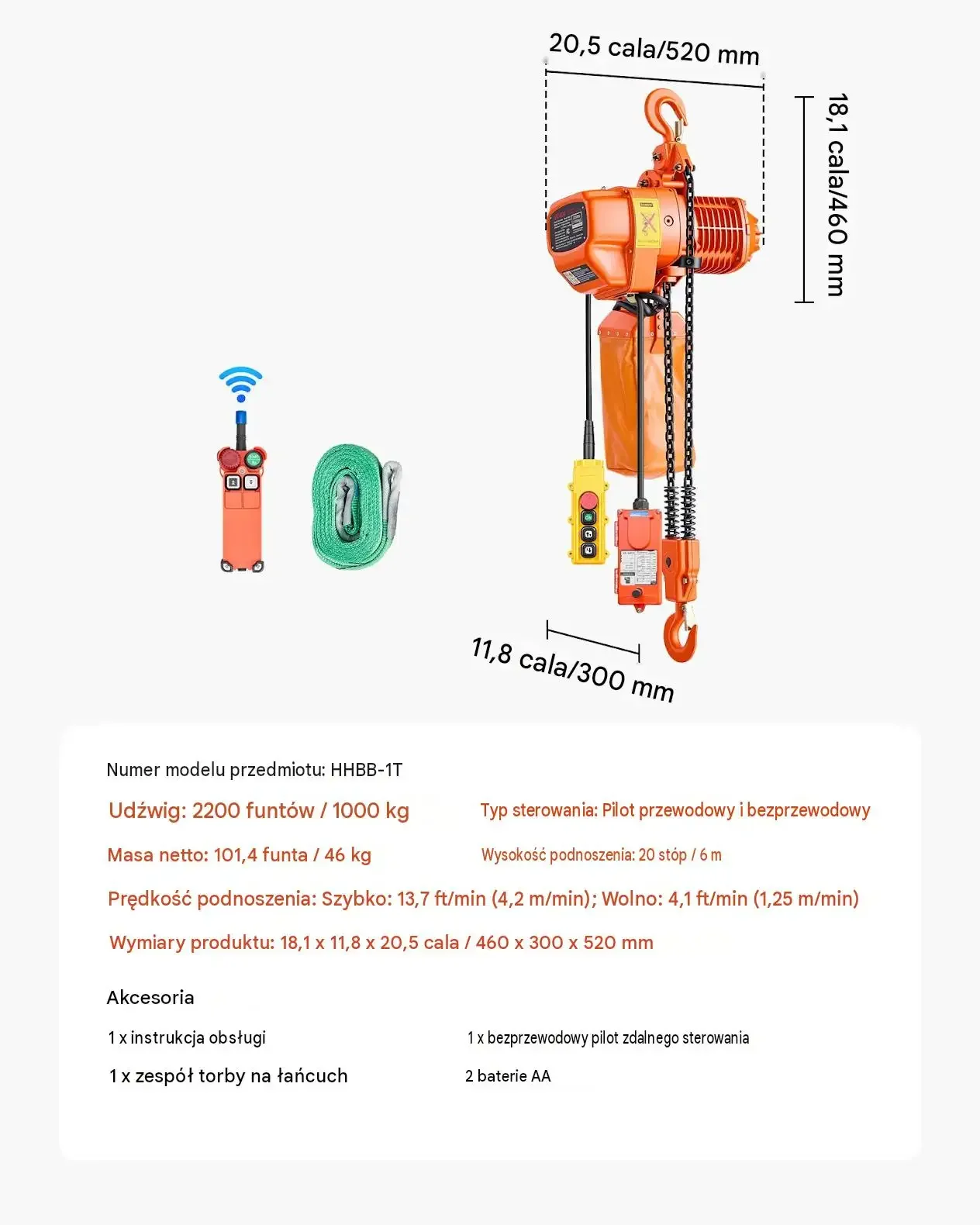 20,5 cala/520 mm

18,1 cala/460 mm

11,8 cala/300 mm

Numer modelu przedmiotu: HHBB-1T

Udźwig: 2200 funtów / 1000 kg

Typ sterowania: Pilot przewodowy i bezprzewodowy

Masa netto: 101,4 funta / 46 kg

Wysokość podnoszenia: 20 stóp / 6 m

Prędkość podnoszenia: Szybko: 13,7 ft/min (4,2 m/min); Wolno: 4,1 ft/min (1,25 m/min)

Wymiary produktu: 18,1 x 11,8 x 20,5 cala / 460 x 300 x 520 mm

Akcesoria

1 x instrukcja obsługi

1 x bezprzewodowy pilot zdalnego sterowania

1 x zespół torby na łańcuch

2 baterie AA